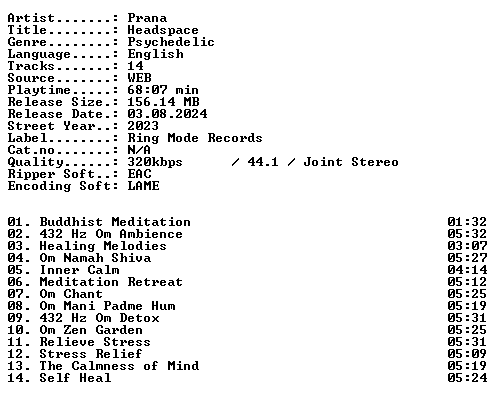 Artist.......: Prana
Title........: Headspace
Genre........: Psychedelic
Language.....: English
Tracks.......: 14
Source.......: WEB
Playtime.....: 68:07 min
Release Size.: 156.14 MB
Release Date.: 03.08.2024
Street Year..: 2023
Label........: Ring Mode Records
Cat.no.......: N/A
Quality......: 320kbps / 44.1 / Joint Stereo
Ripper Soft..: EAC
Encoding Soft: LAME

01. Buddhist Meditation 01:32
02. 432 Hz Om Ambience 05:32
03. Healing Melodies 03:07
04. Om Namah Shiva 05:27
05. Inner Calm 04:14
06. Meditation Retreat 05:12
07. Om Chant 05:25
08. Om Mani Padme Hum 05:19
09. 432 Hz Om Detox 05:31
10. Om Zen Garden 05:25
11. Relieve Stress 05:31
12. Stress Relief 05:09
13. The Calmness of Mind 05:19
14. Self Heal 05:24